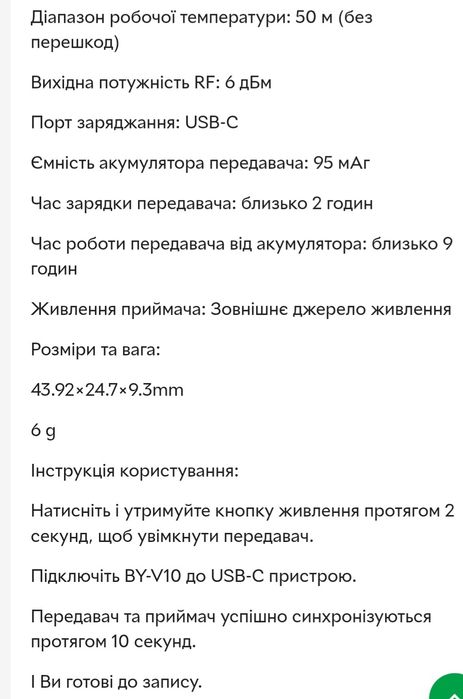 Діапазон робочої температури: 50 м (без перешкод)

Вихідна потужність RF: 6 дБм

Порт заряджання: USB-C

Ємність акумулятора передавача: 95 мАг

Час зарядки передавача: близько 2 годин

Час роботи передавача від акумулятора: близько 9 годин

Живлення приймача: Зовнішнє джерело живлення

Розміри та вага:

43.92×24.7×9.3mm

6 g

Інструкція користування:

Натисніть і утримуйте кнопку живлення протягом 2 секунд, щоб увімкнути передавач.

Підключіть BY-V10 до USB-C пристрою.

Передавач та приймач успішно синхронізуються протягом 10 секунд.

І Ви готові до запису.